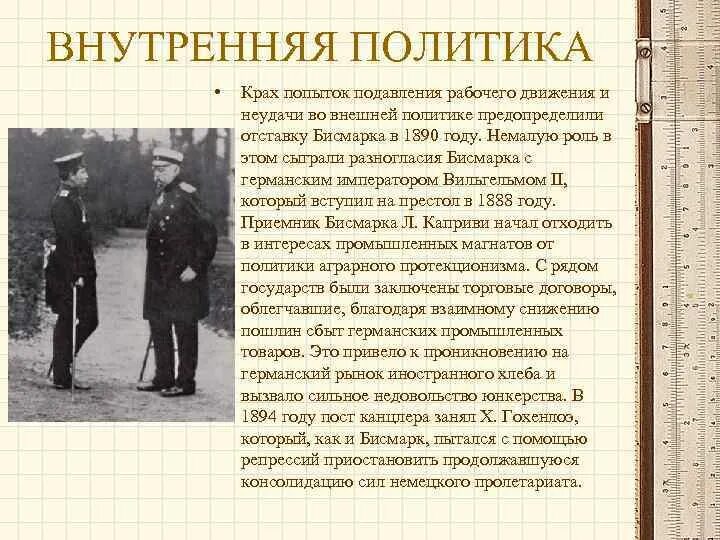 ВНУТРЕННЯЯ ПОЛИТИКА

• Крах попыток подавления рабочего движения и неудачи во внешней политике предопределили отставку Бисмарка в 1890 году. Немалую роль в этом сыграли разногласия Бисмарка с германским императором Вильгельмом II, который вступил на престол в 1888 году. Приемник Бисмарка Л. Каприви начал отходить в интересах промышленных магнатов от политики аграрного протекционизма. С рядом государств были заключены торговые договоры, облегчавшие, благодаря взаимному снижению пошлин сбыт германских промышленных товаров. Это привело к проникновению на германский рынок иностранного хлеба и вызвало сильное недовольство юнкерства. В 1894 году пост канцлера занял Х. Гохенлоэ, который, как и Бисмарк, пытался с помощью репрессий приостановить продолжавшуюся консолидацию сил немецкого пролетариата.